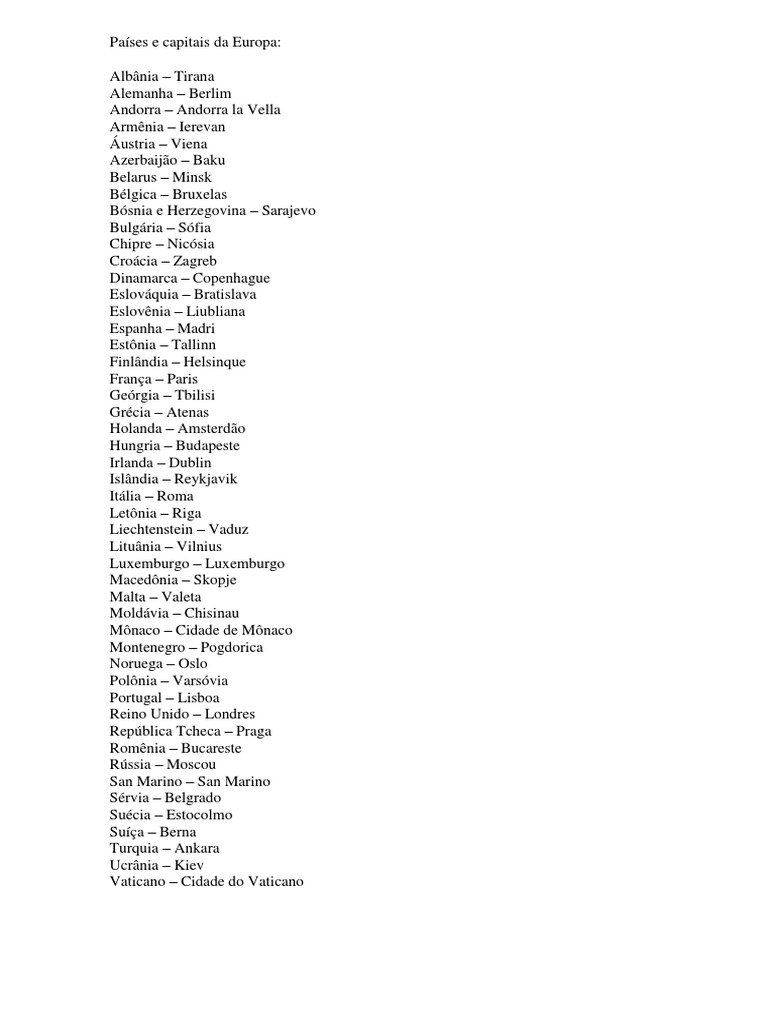 Países e capitais da Europa:

Albânia – Tirana
Alemanha – Berlim
Andorra – Andorra la Vella
Armênia – Ierevan
Áustria – Viena
Azerbaijão – Baku
Belarus – Minsk
Bélgica – Bruxelas
Bósnia e Herzegovina – Sarajevo
Bulgária – Sófia
Chipre – Nicósia
Croácia – Zagreb
Dinamarca – Copenhague
Eslováquia – Bratislava
Eslovênia – Liubliana
Espanha – Madri
Estônia – Tallinn
Finlândia – Helsinque
França – Paris
Geórgia – Tbilisi
Grécia – Atenas
Holanda – Amsterdão
Hungria – Budapeste
Irlanda – Dublin
Islândia – Reykjavik
Itália – Roma
Letônia – Riga
Liechtenstein – Vaduz
Lituânia – Vilnius
Luxemburgo – Luxemburgo
Macedônia – Skopje
Malta – Valeta
Moldávia – Chisinau
Mônaco – Cidade de Mônaco
Montenegro – Pogdorica
Noruega – Oslo
Polônia – Varsóvia
Portugal – Lisboa
Reino Unido – Londres
República Tcheca – Praga
Romênia – Bucareste
Rússia – Moscou
San Marino – San Marino
Sérvia – Belgrado
Suécia – Estocolmo
Suíça – Berna
Turquia – Ankara
Ucrânia – Kiev
Vaticano – Cidade do Vaticano